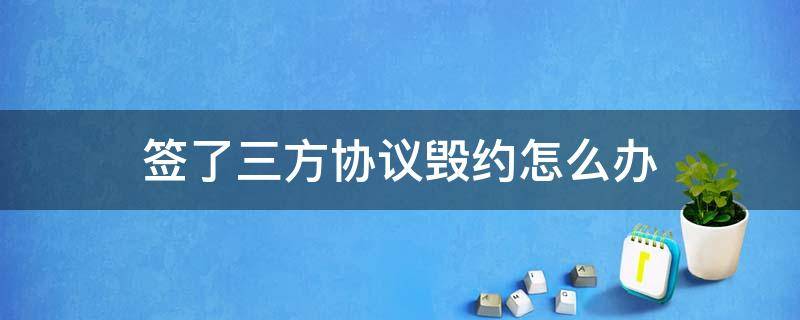 签了三方协议毁约怎么办